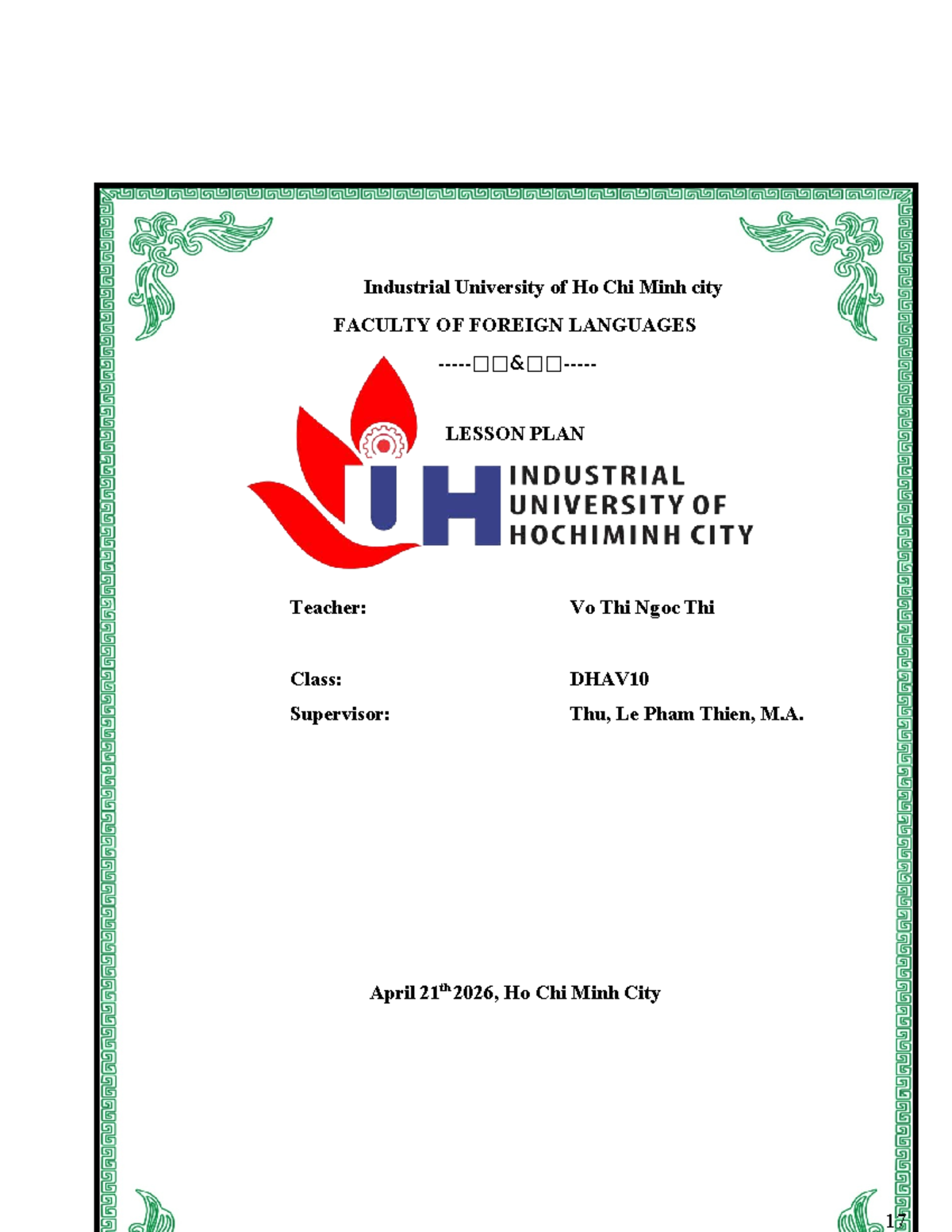 Industrial University of Ho Chi Minh city

FACULTY OF FOREIGN LANGUAGES

-----□□&□□-----

LESSON PLAN

INDUSTRIAL
UNIVERSITY OF
HOCHIMINH CITY

Teacher: Vo Thi Ngoc Thi

Class: DHAV10

Supervisor: Thu, Le Pham Thien, M.A.

April 21$^{th}$ 2026, Ho Chi Minh City

17